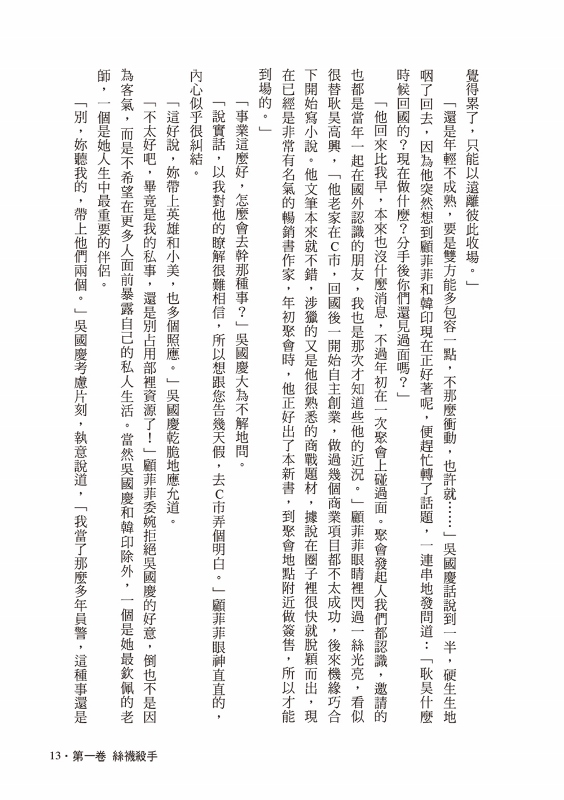 覺得累了，只能以遠離彼此收場。」

「還是年輕不成熟，要是雙方能多包容一點，不那麼衝動，也許就……」吳國慶話說到一半，硬生生地咽了回去，因為他突然想到顧菲菲和韓印現在正好著呢，便趕忙轉了話題，一連串地發問道：「耿昊什麼時候回國的？現在做什麼？分手後你們還見過面嗎？」

「他回來比我早，本來也沒什麼消息，不過年初在一次聚會上碰過面。聚會發起人我們都認識，邀請的也都是當年一起在國外認識的朋友，我也是那次才知道些他的近況。」顧菲菲眼睛裡閃過一絲光亮，看似很替耿昊高興，「他老家在C市，回國後一開始自主創業，做過幾個商業項目都不太成功，後來機緣巧合下開始寫小說。他文筆本來就不錯，涉獵的又是他很熟悉的商戰題材，據說在圈子裡很快就脫穎而出，現在已經是非常有名氣的暢銷書作家，年初聚會時，他正好出了本新書，到聚會地點附近做簽售，所以才能到場的。」

「事業這麼好，怎麼會去幹那種事？」吳國慶大為不解地問。

「說實話，以我對他的瞭解很難相信，所以想跟您告幾天假，去C市弄個明白。」顧菲菲眼神直直的，內心似乎很糾結。

「這好說，妳帶上英雄和小美，也多個照應。」吳國慶乾脆地應允道。

「不太好吧，畢竟是我的私事，還是別占用部裡資源了！」顧菲菲委婉拒絕吳國慶的好意，倒也不是因為客氣，而是不希望在更多人面前暴露自己的私人生活。當然吳國慶和韓印除外，一個是她最欽佩的老師，一個是她人生中最重要的伴侶。

「別，妳聽我的，帶上他們兩個。」吳國慶考慮片刻，執意說道，「我當了那麼多年員警，這種事還是

13・第一卷 絲襪殺手